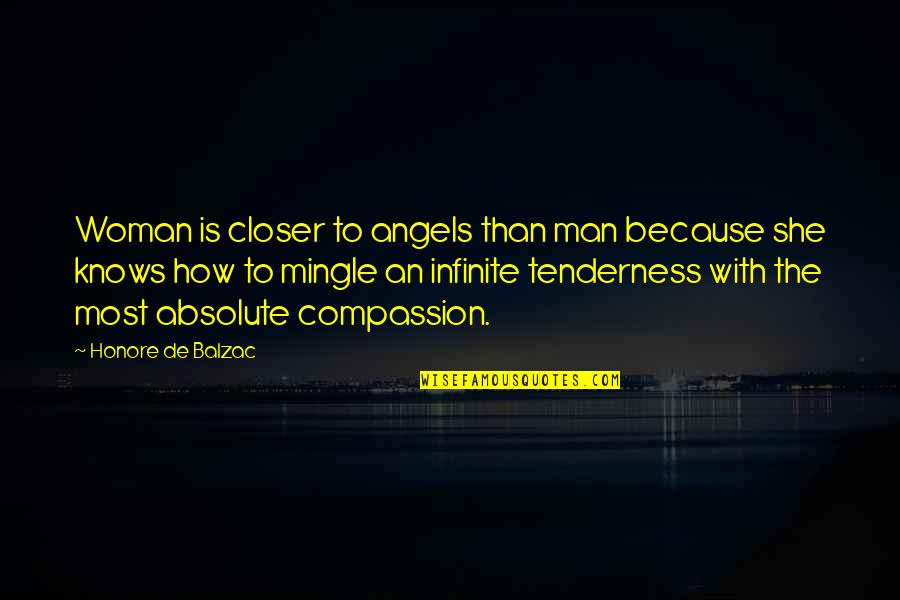 Woman is closer to angels than man because she knows how to mingle an infinite tenderness with the most absolute compassion.

~ Honore de Balzac

WISEFAMOUSQUOTES.COM